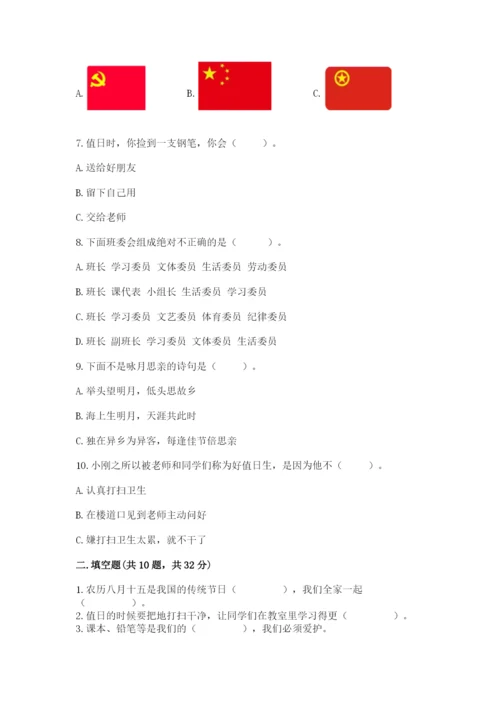 A.

B.

C.

7. 值日时，你捡到一支钢笔，你会（　　）。

A. 送给好朋友

B. 留下自己用

C. 交给老师

8. 下面班委会组成绝对不正确的是（　　）。

A. 班长 学习委员 文体委员 生活委员 劳动委员

B. 班长 课代表 小组长 生活委员 学习委员

C. 班长 学习委员 文艺委员 体育委员 纪律委员

D. 班长 副班长 学习委员 文体委员 生活委员

9. 下面不是咏月思亲的诗句是（　　）。

A. 举头望明月，低头思故乡

B. 海上生明月，天涯共此时

C. 独在异乡为异客，每逢佳节倍思亲

10. 小刚之所以被老师和同学们称为好值日生，是因为他不（　　）。

A. 认真打扫卫生

B. 在楼道口见到老师主动问好

C. 嫌打扫卫生太累，就不干了

二. 填空题(共 10 题，共 32 分)

1. 农历八月十五是我国的传统节日（　　　），我们全家一起（　　　）。
2. 值日的时候要把地打扫干净，让同学们在教室里学习得更（　　　）。
3. 课本、铅笔等是我们的（　　　），我们必须爱护。